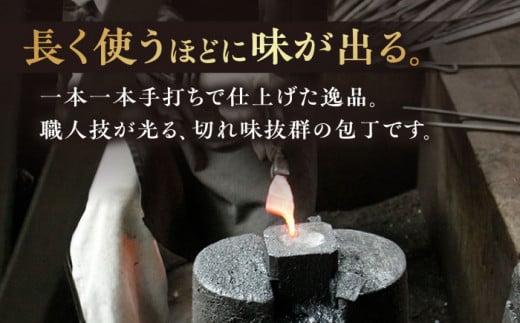 長く使うほどに味が出る。

一本一本手打ちで仕上げた逸品。
職人技が光る、切れ味抜群の包丁です。